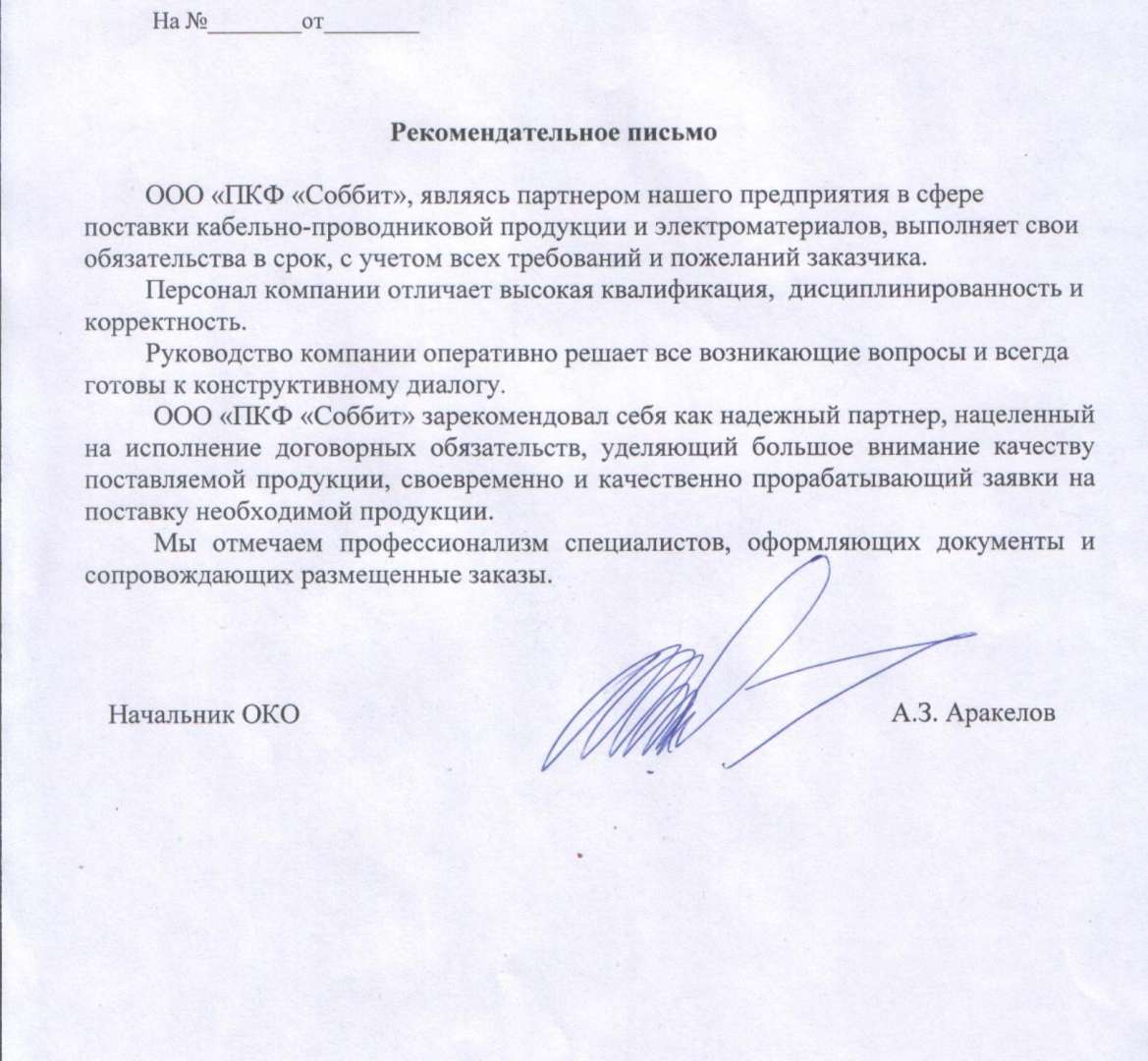 На №________от________

Рекомендательное письмо

ООО «ПКФ «Соббит», являясь партнером нашего предприятия в сфере поставки кабельно-проводниковой продукции и электроматериалов, выполняет свои обязательства в срок, с учетом всех требований и пожеланий заказчика.

Персонал компании отличает высокая квалификация, дисциплинированность и корректность.

Руководство компании оперативно решает все возникающие вопросы и всегда готовы к конструктивному диалогу.

ООО «ПКФ «Соббит» зарекомендовал себя как надежный партнер, нацеленный на исполнение договорных обязательств, уделяющий большое внимание качеству поставляемой продукции, своевременно и качественно прорабатывающий заявки на поставку необходимой продукции.

Мы отмечаем профессионализм специалистов, оформляющих документы и сопровождающих размещенные заказы.

Начальник ОКО А.З. Аракелов